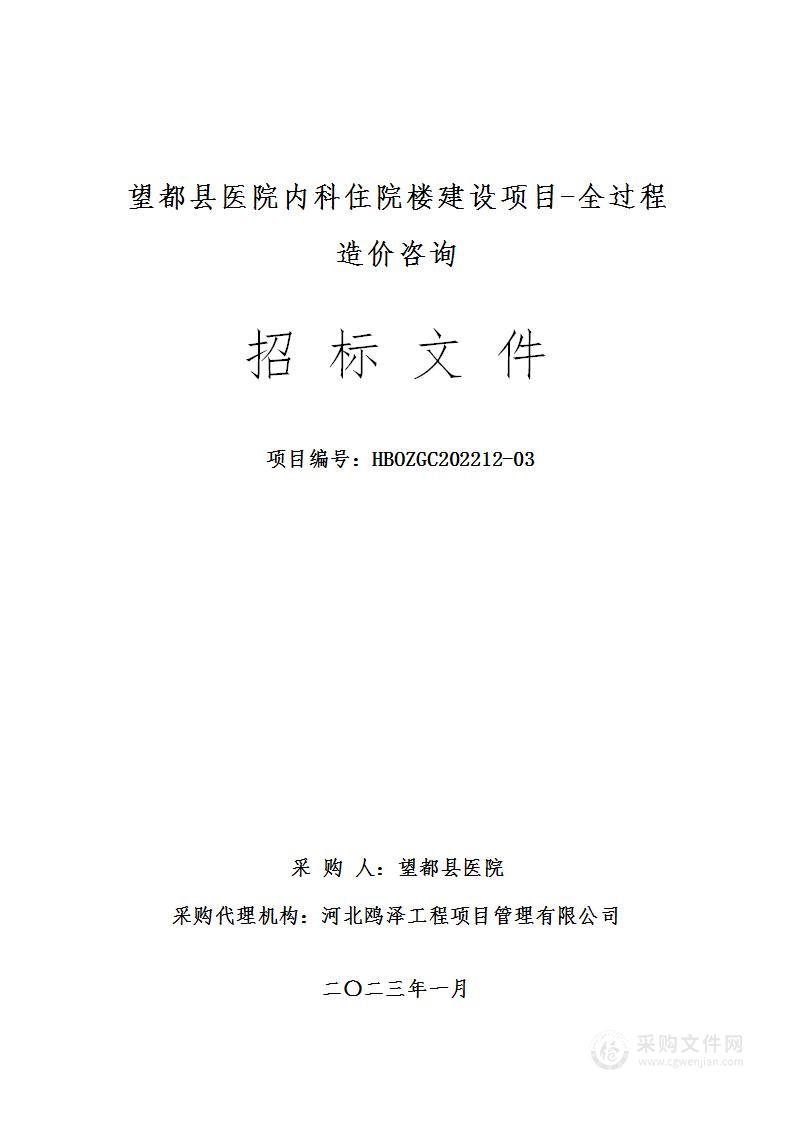 望都县医院内科住院楼建设项目-全过程造价咨询

招 标 文 件

项目编号：HBOZGC202212-03

采 购 人：望都县医院

采购代理机构：河北鸥泽工程项目管理有限公司

二〇二三年一月

采购文件网
www.cgwenjian.com